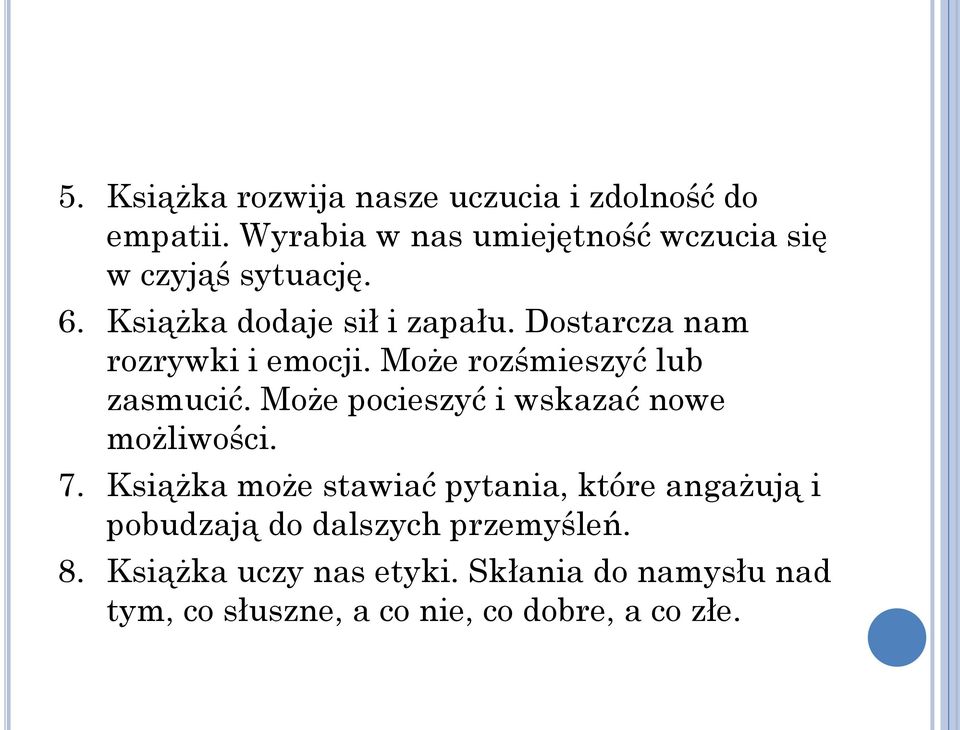 5. Książka rozwija nasze uczucia i zdolność do empatii. Wyrabia w nas umiejętność wczucia się w czyjąś sytuację.

6. Książka dodaje sił i zapału. Dostarcza nam rozrywki i emocji. Może rozśmieszyć lub zasmucić. Może pocieszyć i wskazać nowe możliwości.

7. Książka może stawiać pytania, które angażują i pobudzają do dalszych przemyśleń.

8. Książka uczy nas etyki. Skłania do namysłu nad tym, co słuszne, a co nie, co dobre, a co złe.